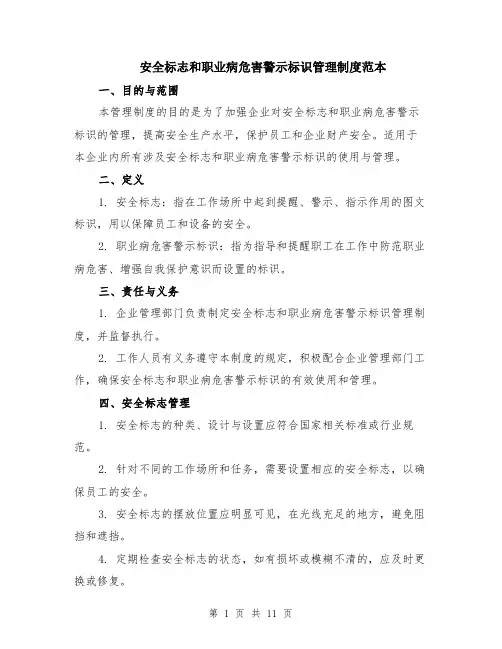 安全标志和职业病危害警示标识管理制度范本

一、目的与范围

本管理制度的目的是为了加强企业对安全标志和职业病危害警示标识的管理，提高安全生产水平，保护员工和企业财产安全。适用于本企业内所有涉及安全标志和职业病危害警示标识的使用与管理。

二、定义

1. 安全标志：指在工作场所中起到提醒、警示、指示作用的图文标识，用以保障员工和设备的安全。

2. 职业病危害警示标识：指为指导和提醒职工在工作中防范职业病危害、增强自我保护意识而设置的标识。

三、责任与义务

1. 企业管理部门负责制定安全标志和职业病危害警示标识管理制度，并监督执行。

2. 工作人员有义务遵守本制度的规定，积极配合企业管理部门工作，确保安全标志和职业病危害警示标识的有效使用和管理。

四、安全标志管理

1. 安全标志的种类、设计与设置应符合国家相关标准或行业规范。

2. 针对不同的工作场所和任务，需要设置相应的安全标志，以确保员工的安全。

3. 安全标志的摆放位置应明显可见，在光线充足的地方，避免阻挡和遮挡。

4. 定期检查安全标志的状态，如有损坏或模糊不清的，应及时更换或修复。

第 1 页 共 11 页